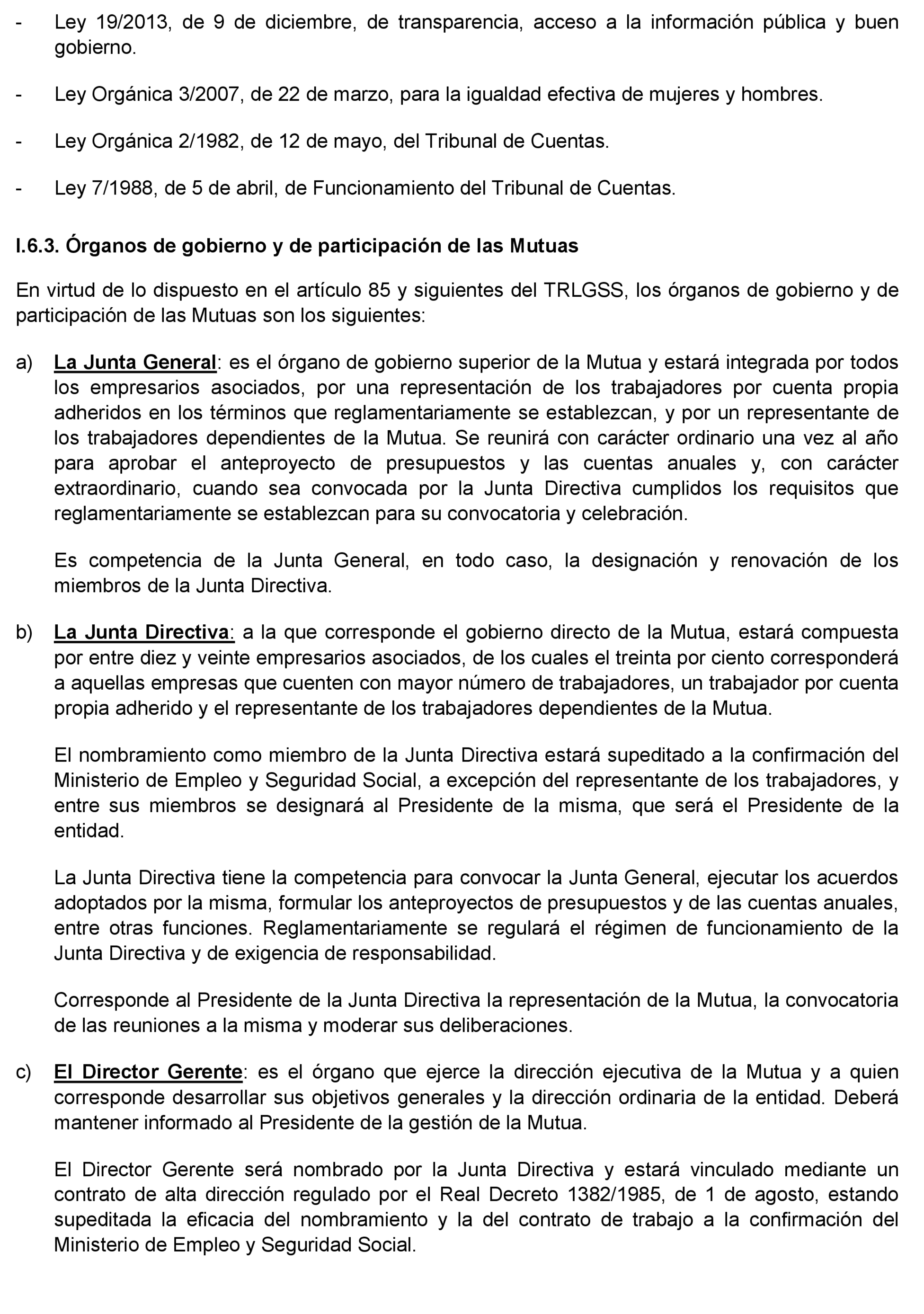 - Ley 19/2013, de 9 de diciembre, de transparencia, acceso a la información pública y buen gobierno.

- Ley Orgánica 3/2007, de 22 de marzo, para la igualdad efectiva de mujeres y hombres.

- Ley Orgánica 2/1982, de 12 de mayo, del Tribunal de Cuentas.

- Ley 7/1988, de 5 de abril, de Funcionamiento del Tribunal de Cuentas.

I.6.3. Órganos de gobierno y de participación de las Mutuas

En virtud de lo dispuesto en el artículo 85 y siguientes del TRLGSS, los órganos de gobierno y de participación de las Mutuas son los siguientes:

a) La Junta General: es el órgano de gobierno superior de la Mutua y estará integrada por todos los empresarios asociados, por una representación de los trabajadores por cuenta propia adheridos en los términos que reglamentariamente se establezcan, y por un representante de los trabajadores dependientes de la Mutua. Se reunirá con carácter ordinario una vez al año para aprobar el anteproyecto de presupuestos y las cuentas anuales y, con carácter extraordinario, cuando sea convocada por la Junta Directiva cumplidos los requisitos que reglamentariamente se establezcan para su convocatoria y celebración.

Es competencia de la Junta General, en todo caso, la designación y renovación de los miembros de la Junta Directiva.

b) La Junta Directiva: a la que corresponde el gobierno directo de la Mutua, estará compuesta por entre diez y veinte empresarios asociados, de los cuales el treinta por ciento corresponderá a aquellas empresas que cuenten con mayor número de trabajadores, un trabajador por cuenta propia adherido y el representante de los trabajadores dependientes de la Mutua.

El nombramiento como miembro de la Junta Directiva estará supeditado a la confirmación del Ministerio de Empleo y Seguridad Social, a excepción del representante de los trabajadores, y entre sus miembros se designará al Presidente de la misma, que será el Presidente de la entidad.

La Junta Directiva tiene la competencia para convocar la Junta General, ejecutar los acuerdos adoptados por la misma, formular los anteproyectos de presupuestos y de las cuentas anuales, entre otras funciones. Reglamentariamente se regulará el régimen de funcionamiento de la Junta Directiva y de exigencia de responsabilidad.

Corresponde al Presidente de la Junta Directiva la representación de la Mutua, la convocatoria de las reuniones a la misma y moderar sus deliberaciones.

c) El Director Gerente: es el órgano que ejerce la dirección ejecutiva de la Mutua y a quien corresponde desarrollar sus objetivos generales y la dirección ordinaria de la entidad. Deberá mantener informado al Presidente de la gestión de la Mutua.

El Director Gerente será nombrado por la Junta Directiva y estará vinculado mediante un contrato de alta dirección regulado por el Real Decreto 1382/1985, de 1 de agosto, estando supeditada la eficacia del nombramiento y la del contrato de trabajo a la confirmación del Ministerio de Empleo y Seguridad Social.